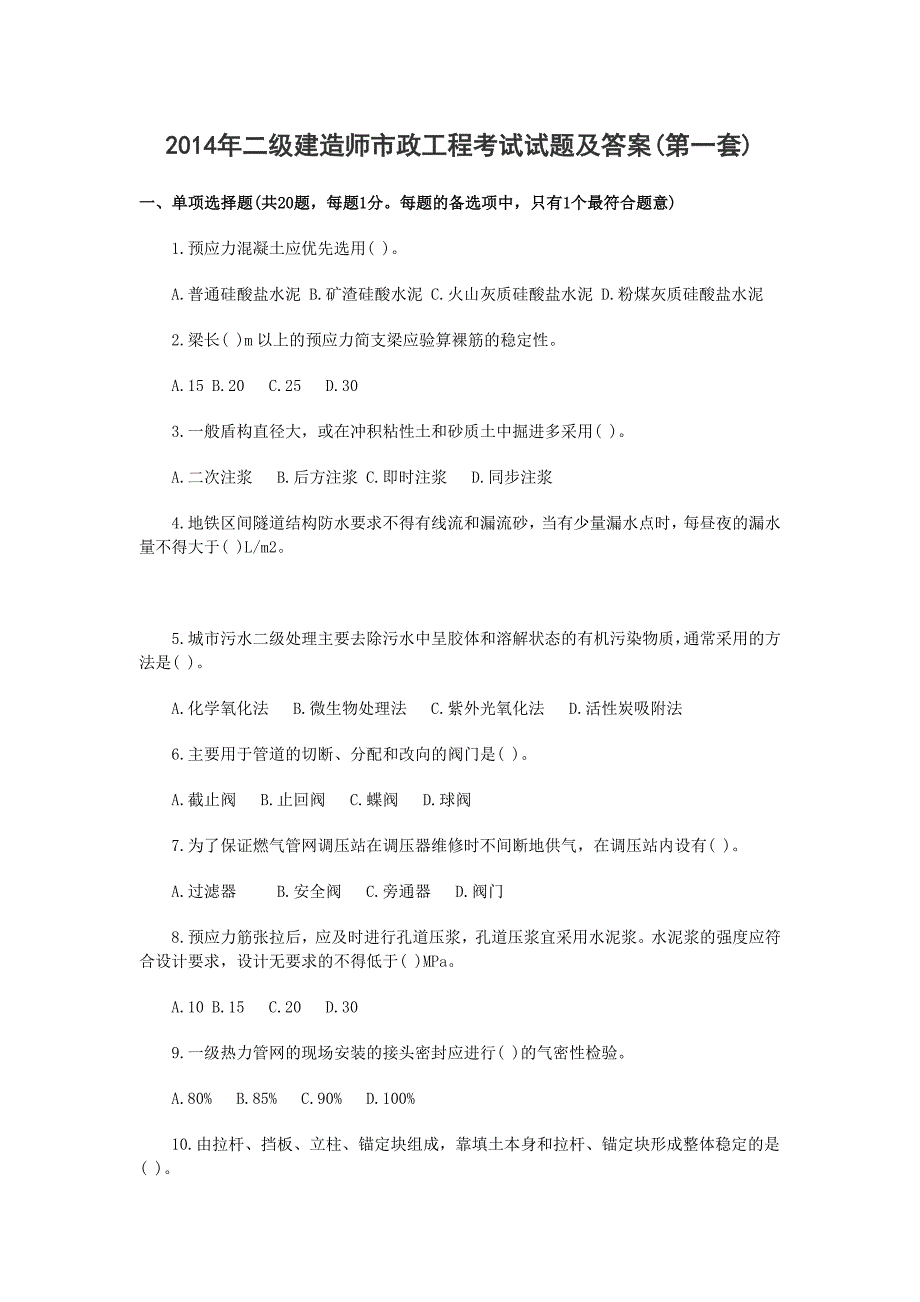 2014年二级建造师市政工程考试试题及答案(第一套)

一、单项选择题(共20题，每题1分。每题的备选项中，只有1个最符合题意)

1.预应力混凝土应优先选用( )。

A.普通硅酸盐水泥 B.矿渣硅酸水泥 C.火山灰质硅酸盐水泥 D.粉煤灰质硅酸盐水泥

2.梁长( )m以上的预应力简支梁应验算裸筋的稳定性。

A.15 B.20 C.25 D.30

3.一般盾构直径大，或在冲积粘性土和砂质土中掘进多采用( )。

A.二次注浆 B.后方注浆 C.即时注浆 D.同步注浆

4.地铁区间隧道结构防水要求不得有线流和漏流砂，当有少量漏水点时，每昼夜的漏水量不得大于( )L/m2。

5.城市污水二级处理主要去除污水中呈胶体和溶解状态的有机污染物质，通常采用的方法是( )。

A.化学氧化法 B.微生物处理法 C.紫外光氧化法 D.活性炭吸附法

6.主要用于管道的切断、分配和改向的阀门是( )。

A.截止阀 B.止回阀 C.蝶阀 D.球阀

7.为了保证燃气管网调压站在调压器维修时不间断地供气，在调压站内设有( )。

A.过滤器 B.安全阀 C.旁通器 D.阀门

8.预应力筋张拉后，应及时进行孔道压浆，孔道压浆宜采用水泥浆。水泥浆的强度应符合设计要求，设计无要求的不得低于( )MPa。

A.10 B.15 C.20 D.30

9.一级热力管网的现场安装的接头密封应进行( )的气密性检验。

A.80% B.85% C.90% D.100%

10.由拉杆、挡板、立柱、锚定块组成，靠填土本身和拉杆、锚定块形成整体稳定的是( )。